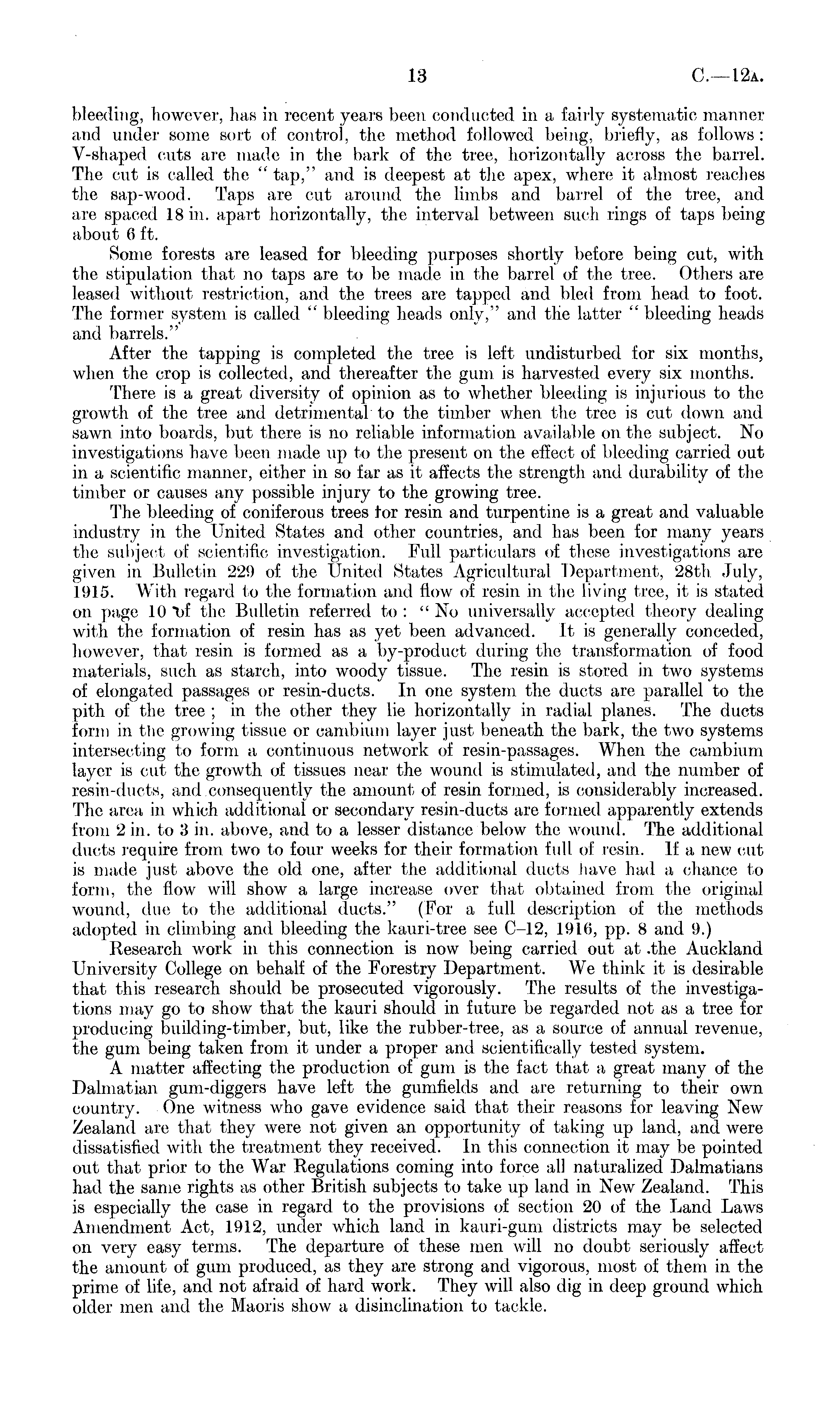 13 C.—12A.

bleeding, however, has in recent years been conducted in a fairly systematic manner and under some sort of control, the method followed being, briefly, as follows: V-shaped cuts are made in the bark of the tree, horizontally across the barrel. The cut is called the "tap," and is deepest at the apex, where it almost reaches the sap-wood. Taps are cut around the limbs and barrel of the tree, and are spaced 18 in. apart horizontally, the interval between such rings of taps being about 6 ft.

Some forests are leased for bleeding purposes shortly before being cut, with the stipulation that no taps are to be made in the barrel of the tree. Others are leased without restriction, and the trees are tapped and bled from head to foot. The former system is called "bleeding heads only," and the latter "bleeding heads and barrels."

After the tapping is completed the tree is left undisturbed for six months, when the crop is collected, and thereafter the gum is harvested every six months.

There is a great diversity of opinion as to whether bleeding is injurious to the growth of the tree and detrimental to the timber when the tree is cut down and sawn into boards, but there is no reliable information available on the subject. No investigations have been made up to the present on the effect of bleeding carried out in a scientific manner, either in so far as it affects the strength and durability of the timber or causes any possible injury to the growing tree.

The bleeding of coniferous trees for resin and turpentine is a great and valuable industry in the United States and other countries, and has been for many years the subject of scientific investigation. Full particulars of these investigations are given in Bulletin 229 of the United States Agricultural Department, 28th July, 1915. With regard to the formation and flow of resin in the living tree, it is stated on page 10 of the Bulletin referred to: "No universally accepted theory dealing with the formation of resin has as yet been advanced. It is generally conceded, however, that resin is formed as a by-product during the transformation of food materials, such as starch, into woody tissue. The resin is stored in two systems of elongated passages or resin-ducts. In one system the ducts are parallel to the pith of the tree; in the other they lie horizontally in radial planes. The ducts form in the growing tissue or cambium layer just beneath the bark, the two systems intersecting to form a continuous network of resin-passages. When the cambium layer is cut the growth of tissues near the wound is stimulated, and the number of resin-ducts, and consequently the amount of resin formed, is considerably increased. The area in which additional or secondary resin-ducts are formed apparently extends from 2 in. to 3 in. above, and to a lesser distance below the wound. The additional ducts require from two to four weeks for their formation full of resin. If a new cut is made just above the old one, after the additional ducts have had a chance to form, the flow will show a large increase over that obtained from the original wound, due to the additional ducts." (For a full description of the methods adopted in climbing and bleeding the kauri-tree see C–12, 1916, pp. 8 and 9.)

Research work in this connection is now being carried out at the Auckland University College on behalf of the Forestry Department. We think it is desirable that this research should be prosecuted vigorously. The results of the investigations may go to show that the kauri should in future be regarded not as a tree for producing building-timber, but, like the rubber-tree, as a source of annual revenue, the gum being taken from it under a proper and scientifically tested system.

A matter affecting the production of gum is the fact that a great many of the Dalmatian gum-diggers have left the gumfields and are returning to their own country. One witness who gave evidence said that their reasons for leaving New Zealand are that they were not given an opportunity of taking up land, and were dissatisfied with the treatment they received. In this connection it may be pointed out that prior to the War Regulations coming into force all naturalized Dalmatians had the same rights as other British subjects to take up land in New Zealand. This is especially the case in regard to the provisions of section 20 of the Land Laws Amendment Act, 1912, under which land in kauri-gum districts may be selected on very easy terms. The departure of these men will no doubt seriously affect the amount of gum produced, as they are strong and vigorous, most of them in the prime of life, and not afraid of hard work. They will also dig in deep ground which older men and the Maoris show a disinclination to tackle.